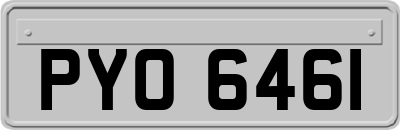 PYO 646I